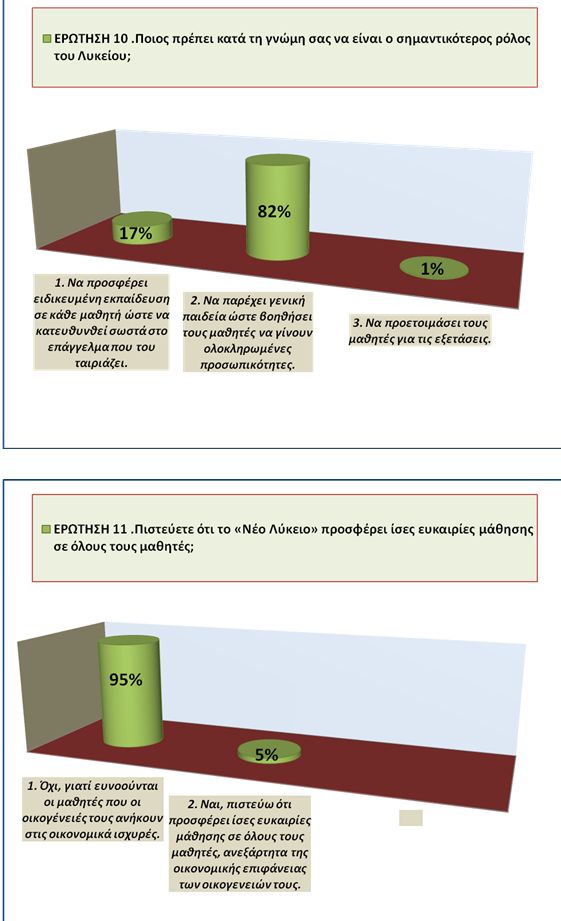 ΕΡΩΤΗΣΗ 10 .Ποιος πρέπει κατά τη γνώμη σας να είναι ο σημαντικότερος ρόλος του Λυκείου;

17%

82%

1%

1. Να προσφέρει ειδικευμένη εκπαίδευση σε κάθε μαθητή ώστε να κατευθυνθεί σωστά στο επάγγελμα που του ταιριάζει.

2. Να παρέχει γενική παιδεία ώστε βοηθήσει τους μαθητές να γίνουν ολοκληρωμένες προσωπικότητες.

3. Να προετοιμάσει τους μαθητές για τις εξετάσεις.

ΕΡΩΤΗΣΗ 11 .Πιστεύετε ότι το «Νέο Λύκειο» προσφέρει ίσες ευκαιρίες μάθησης σε όλους τους μαθητές;

95%

5%

1. Όχι, γιατί ευνοούνται οι μαθητές που οι οικογένειές τους ανήκουν στις οικονομικά ισχυρές.

2. Ναι, πιστεύω ότι προσφέρει ίσες ευκαιρίες μάθησης σε όλους τους μαθητές, ανεξάρτητα της οικονομικής επιφάνειας των οικογενειών τους.